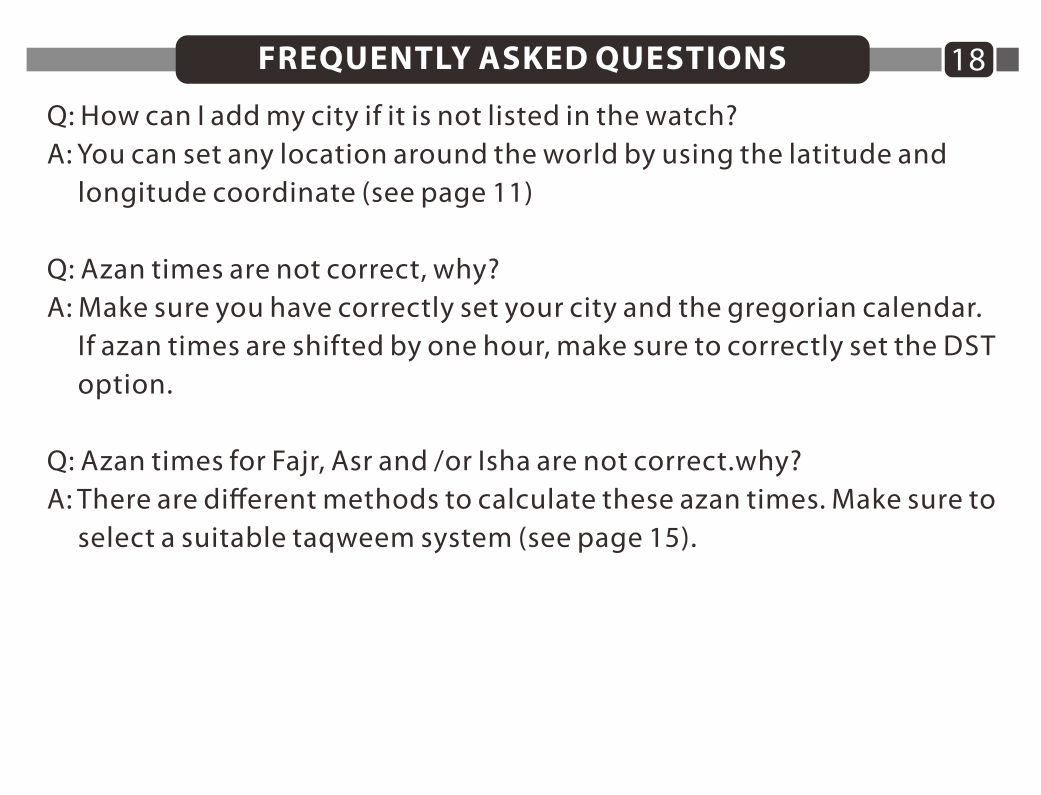 FREQUENTLY ASKED QUESTIONS

18

Q: How can I add my city if it is not listed in the watch?
A: You can set any location around the world by using the latitude and longitude coordinate (see page 11)

Q: Azan times are not correct, why?
A: Make sure you have correctly set your city and the gregorian calendar. If azan times are shifted by one hour, make sure to correctly set the DST option.

Q: Azan times for Fajr, Asr and /or Isha are not correct.why?
A: There are different methods to calculate these azan times. Make sure to select a suitable taqweem system (see page 15).